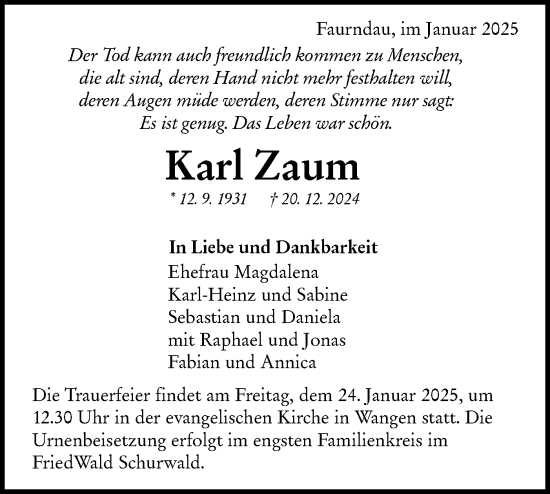 Faurndau, im Januar 2025

Der Tod kann auch freundlich kommen zu Menschen, die alt sind, deren Hand nicht mehr festhalten will, deren Augen müde werden, deren Stimme nur sagt: Es ist genug. Das Leben war schön.

Karl Zaum

* 12. 9. 1931 † 20. 12. 2024

In Liebe und Dankbarkeit
Ehefrau Magdalena
Karl-Heinz und Sabine
Sebastian und Daniela
mit Raphael und Jonas
Fabian und Annica

Die Trauerfeier findet am Freitag, dem 24. Januar 2025, um 12.30 Uhr in der evangelischen Kirche in Wangen statt. Die Urnenbeisetzung erfolgt im engsten Familienkreis im FriedWald Schurwald.